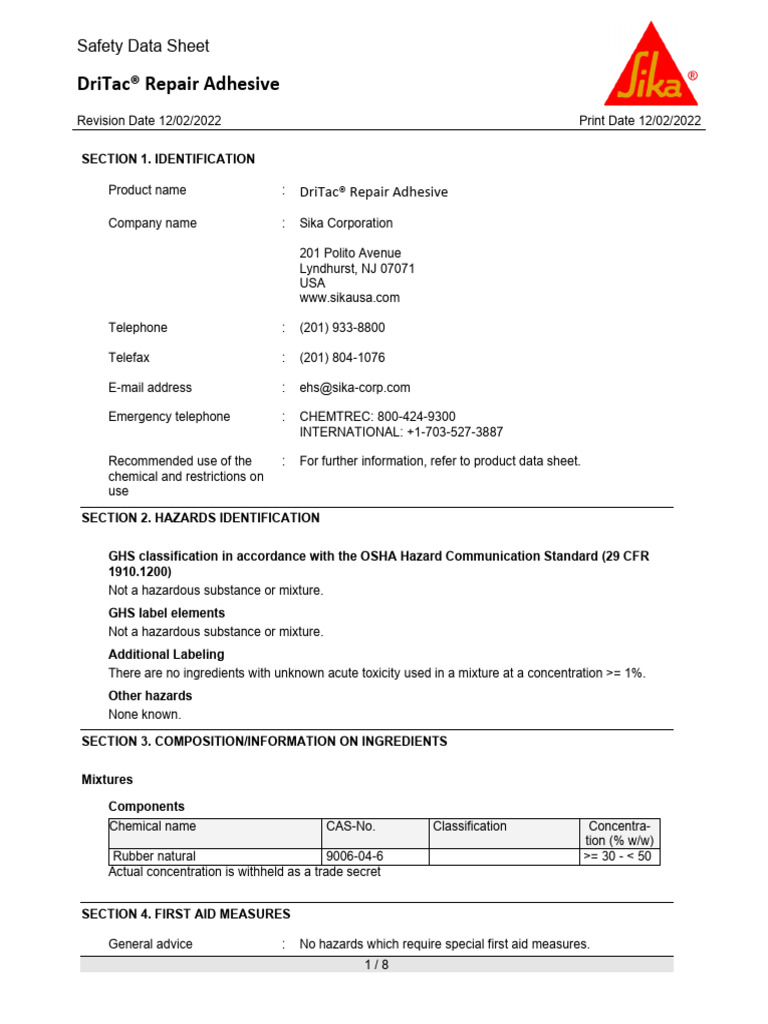 Safety Data Sheet

DriTac® Repair Adhesive

Sika®

Revision Date 12/02/2022

Print Date 12/02/2022

SECTION 1. IDENTIFICATION

Product name : DriTac® Repair Adhesive

Company name : Sika Corporation

201 Polito Avenue
Lyndhurst, NJ 07071
USA
www.sikausa.com

Telephone : (201) 933-8800

Telefax : (201) 804-1076

E-mail address : ehs@sika-corp.com

Emergency telephone : CHEMTREC: 800-424-9300
INTERNATIONAL: +1-703-527-3887

Recommended use of the chemical and restrictions on use : For further information, refer to product data sheet.

SECTION 2. HAZARDS IDENTIFICATION

GHS classification in accordance with the OSHA Hazard Communication Standard (29 CFR 1910.1200)
Not a hazardous substance or mixture.

GHS label elements
Not a hazardous substance or mixture.

Additional Labeling
There are no ingredients with unknown acute toxicity used in a mixture at a concentration >= 1%.

Other hazards
None known.

SECTION 3. COMPOSITION/INFORMATION ON INGREDIENTS

Mixtures

Components

| Chemical name | CAS-No. | Classification | Concentration (% w/w) |
|---|---|---|---|
| Rubber natural | 9006-04-6 | | >= 30 - < 50 |

Actual concentration is withheld as a trade secret

SECTION 4. FIRST AID MEASURES

General advice : No hazards which require special first aid measures.

1 / 8